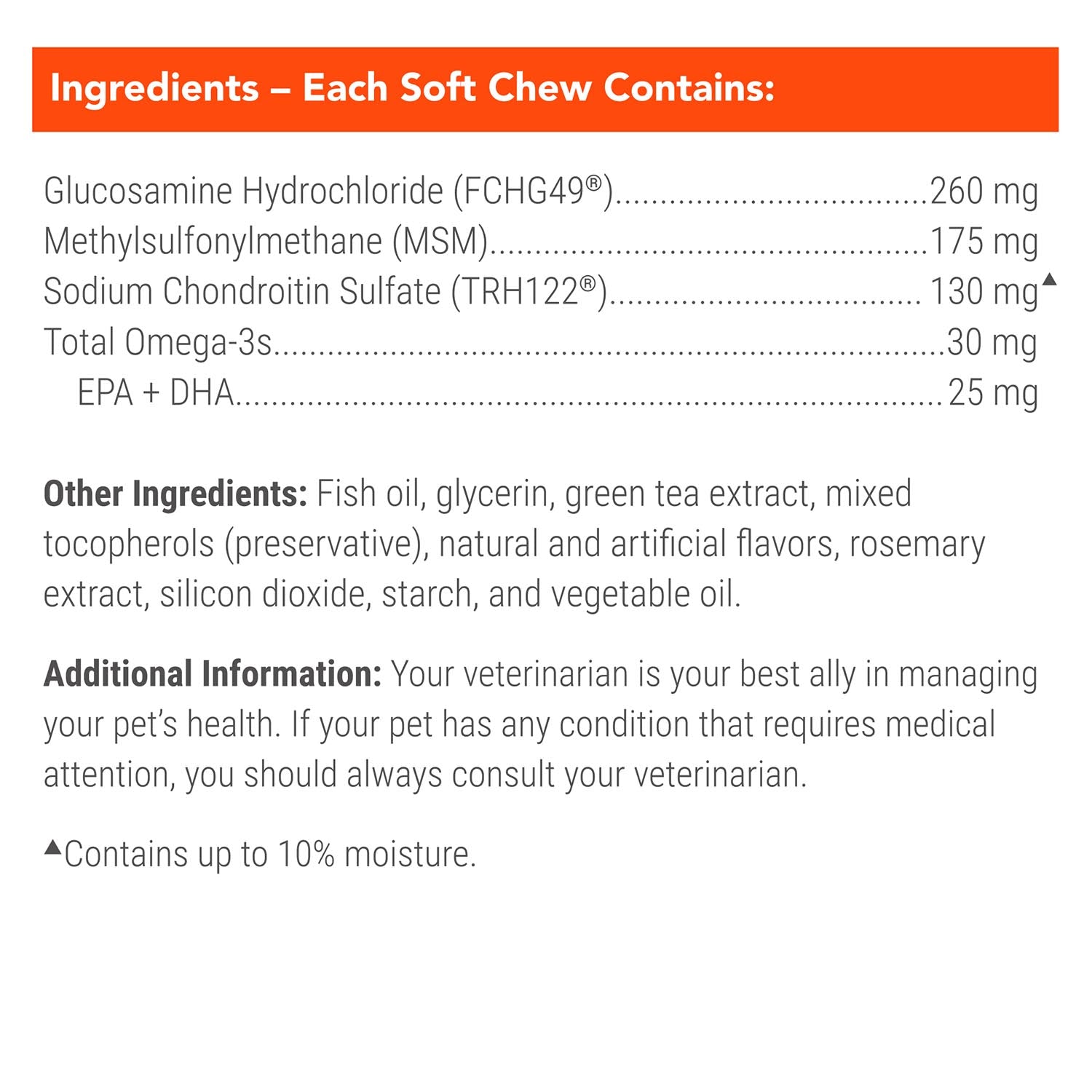 Ingredients – Each Soft Chew Contains:

Glucosamine Hydrochloride (FCHG49®) 260 mg
Methylsulfonylmethane (MSM) 175 mg
Sodium Chondroitin Sulfate (TRH122®) 130 mg▲
Total Omega-3s 30 mg
EPA + DHA 25 mg

Other Ingredients: Fish oil, glycerin, green tea extract, mixed tocopherols (preservative), natural and artificial flavors, rosemary extract, silicon dioxide, starch, and vegetable oil.

Additional Information: Your veterinarian is your best ally in managing your pet's health. If your pet has any condition that requires medical attention, you should always consult your veterinarian.

▲Contains up to 10% moisture.